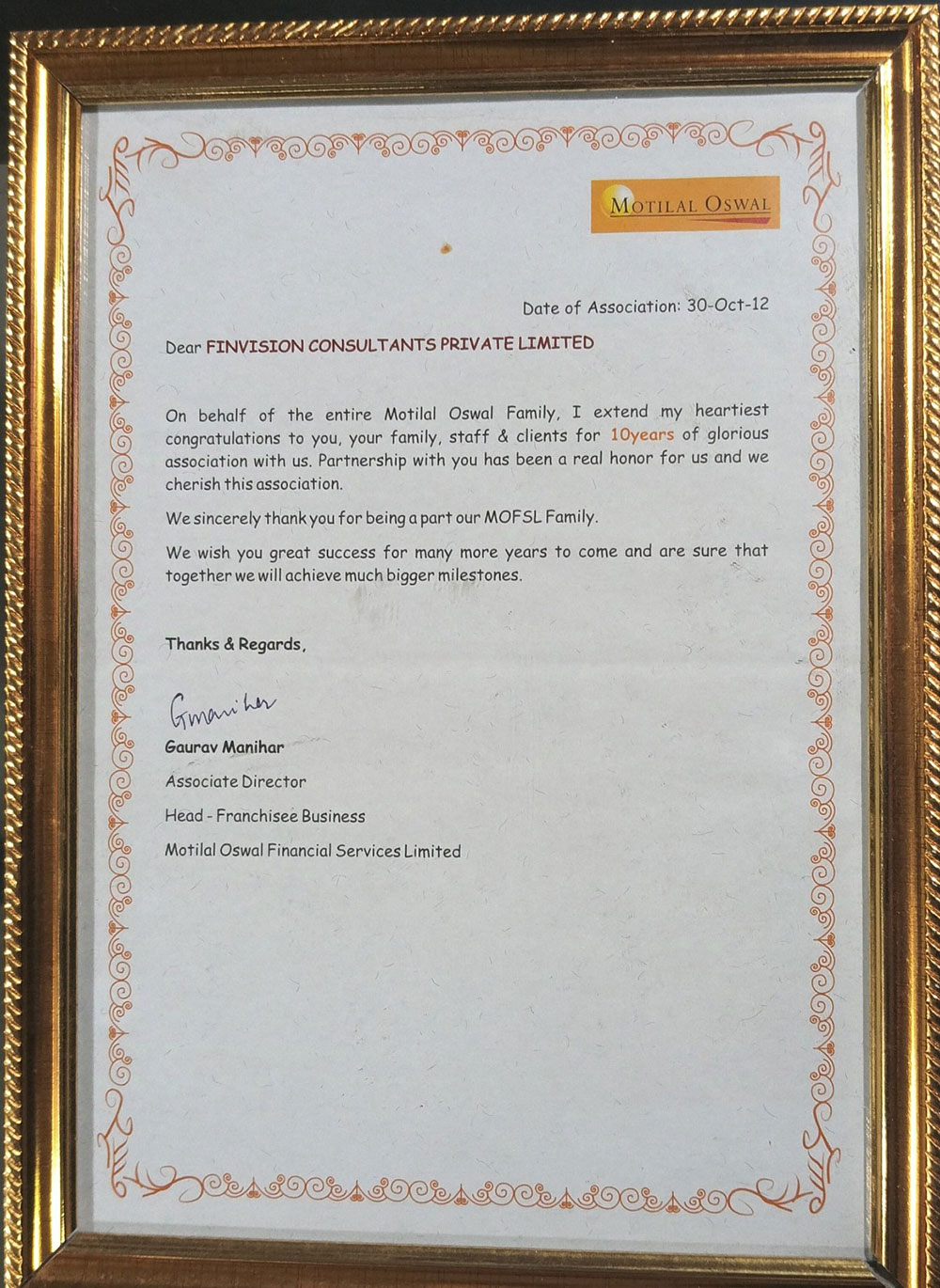 MOTILAL OSWAL

Date of Association: 30-Oct-12

Dear FINVISION CONSULTANTS PRIVATE LIMITED

On behalf of the entire Motilal Oswal Family, I extend my heartiest congratulations to you, your family, staff & clients for 10years of glorious association with us. Partnership with you has been a real honor for us and we cherish this association.

We sincerely thank you for being a part our MOFSL Family.

We wish you great success for many more years to come and are sure that together we will achieve much bigger milestones.

Thanks & Regards,

Gmanihar

Gaurav Manihar

Associate Director

Head - Franchisee Business

Motilal Oswal Financial Services Limited